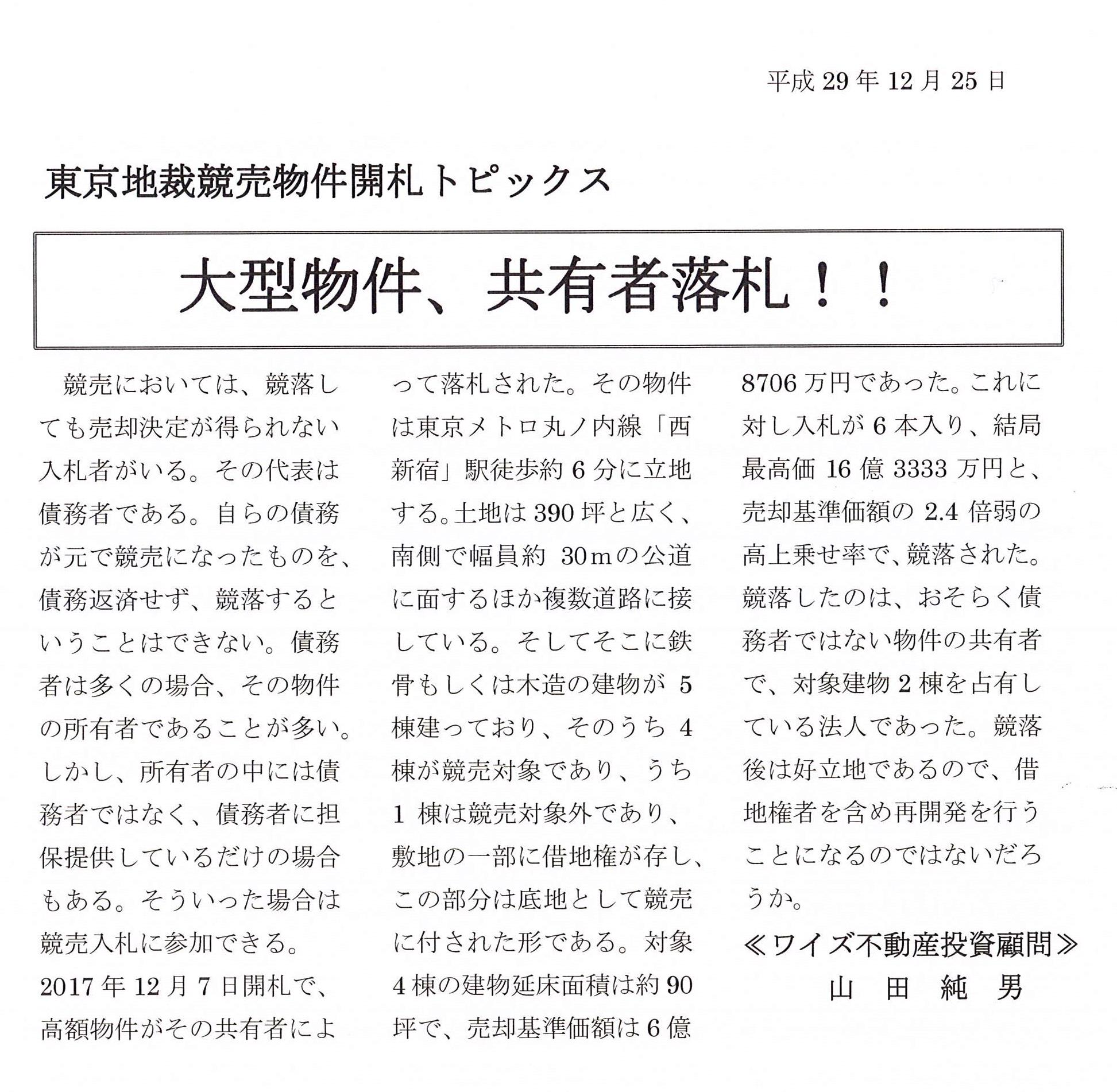 平成 29 年 12 月 25 日

東京地裁競売物件開札トピックス

大型物件、共有者落札！！

競売においては、競落しても売却決定が得られない入札者がいる。その代表は債務者である。自らの債務が元で競売になったものを、債務返済せず、競落するということはできない。債務者は多くの場合、その物件の所有者であることが多い。しかし、所有者の中には債務者ではなく、債務者に担保提供しているだけの場合もある。そういった場合は競売入札に参加できる。

2017 年 12 月 7 日開札で、高額物件がその共有者によって落札された。その物件は東京メトロ丸ノ内線「西新宿」駅徒歩約 6 分に立地する。土地は 390 坪と広く、南側で幅員約 30ｍの公道に面するほか複数道路に接している。そしてそこに鉄骨もしくは木造の建物が 5 棟建っており、そのうち 4 棟が競売対象であり、うち 1 棟は競売対象外であり、敷地の一部に借地権が存し、この部分は底地として競売に付された形である。対象 4 棟の建物延床面積は約 90 坪で、売却基準価額は 6 億 8706 万円であった。これに対し入札が 6 本入り、結局最高価 16 億 3333 万円と、売却基準価額の 2.4 倍弱の高上乗せ率で、競落された。競落したのは、おそらく債務者ではない物件の共有者で、対象建物 2 棟を占有している法人であった。競落後は好立地であるので、借地権者を含め再開発を行うことになるのではないだろうか。

≪ワイズ不動産投資顧問≫
山 田 純 男